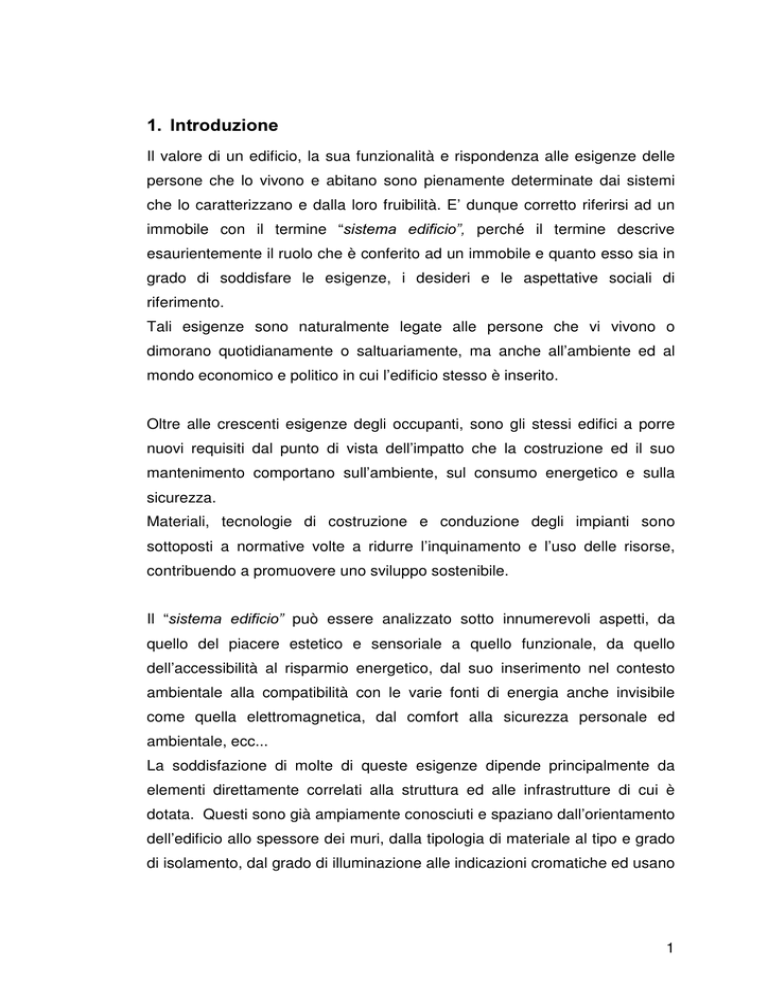 1. Introduzione

Il valore di un edificio, la sua funzionalità e rispondenza alle esigenze delle persone che lo vivono e abitano sono pienamente determinate dai sistemi che lo caratterizzano e dalla loro fruibilità. E' dunque corretto riferirsi ad un immobile con il termine "sistema edificio", perché il termine descrive esaurientemente il ruolo che è conferito ad un immobile e quanto esso sia in grado di soddisfare le esigenze, i desideri e le aspettative sociali di riferimento.
Tali esigenze sono naturalmente legate alle persone che vi vivono o dimorano quotidianamente o saltuariamente, ma anche all'ambiente ed al mondo economico e politico in cui l'edificio stesso è inserito.

Oltre alle crescenti esigenze degli occupanti, sono gli stessi edifici a porre nuovi requisiti dal punto di vista dell'impatto che la costruzione ed il suo mantenimento comportano sull'ambiente, sul consumo energetico e sulla sicurezza.
Materiali, tecnologie di costruzione e conduzione degli impianti sono sottoposti a normative volte a ridurre l'inquinamento e l'uso delle risorse, contribuendo a promuovere uno sviluppo sostenibile.

Il "sistema edificio" può essere analizzato sotto innumerevoli aspetti, da quello del piacere estetico e sensoriale a quello funzionale, da quello dell'accessibilità al risparmio energetico, dal suo inserimento nel contesto ambientale alla compatibilità con le varie fonti di energia anche invisibile come quella elettromagnetica, dal comfort alla sicurezza personale ed ambientale, ecc...
La soddisfazione di molte di queste esigenze dipende principalmente da elementi direttamente correlati alla struttura ed alle infrastrutture di cui è dotata. Questi sono già ampiamente conosciuti e spaziano dall'orientamento dell'edificio allo spessore dei muri, dalla tipologia di materiale al tipo e grado di isolamento, dal grado di illuminazione alle indicazioni cromatiche ed usano

1